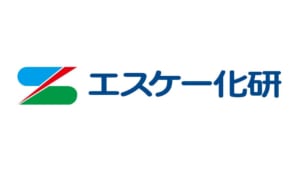 エスケー化研